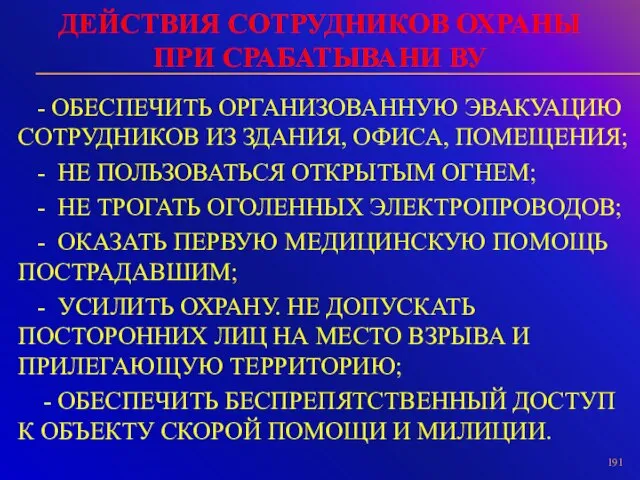 ДЕЙСТВИЯ СОТРУДНИКОВ ОХРАНЫ ПРИ СРАБАТЫВАНИ ВУ

- ОБЕСПЕЧИТЬ ОРГАНИЗОВАННУЮ ЭВАКУАЦИЮ СОТРУДНИКОВ ИЗ ЗДАНИЯ, ОФИСА, ПОМЕЩЕНИЯ;

- НЕ ПОЛЬЗОВАТЬСЯ ОТКРЫТЫМ ОГНЕМ;

- НЕ ТРОГАТЬ ОГОЛЕННЫХ ЭЛЕКТРОПРОВОДОВ;

- ОКАЗАТЬ ПЕРВУЮ МЕДИЦИНСКУЮ ПОМОЩЬ ПОСТРАДАВШИМ;

- УСИЛИТЬ ОХРАНУ. НЕ ДОПУСКАТЬ ПОСТОРОННИХ ЛИЦ НА МЕСТО ВЗРЫВА И ПРИЛЕГАЮЩУЮ ТЕРРИТОРИЮ;

- ОБЕСПЕЧИТЬ БЕСПРЕПЯТСТВЕННЫЙ ДОСТУП К ОБЪЕКТУ СКОРОЙ ПОМОЩИ И МИЛИЦИИ.

191